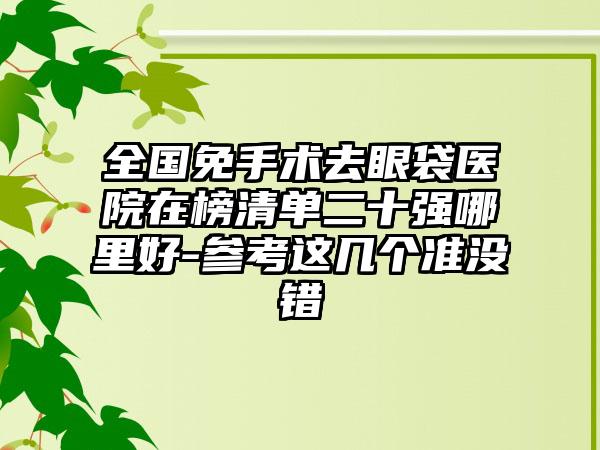 全国免手术去眼袋医院在榜清单二十强哪里好-参考这几个准没错